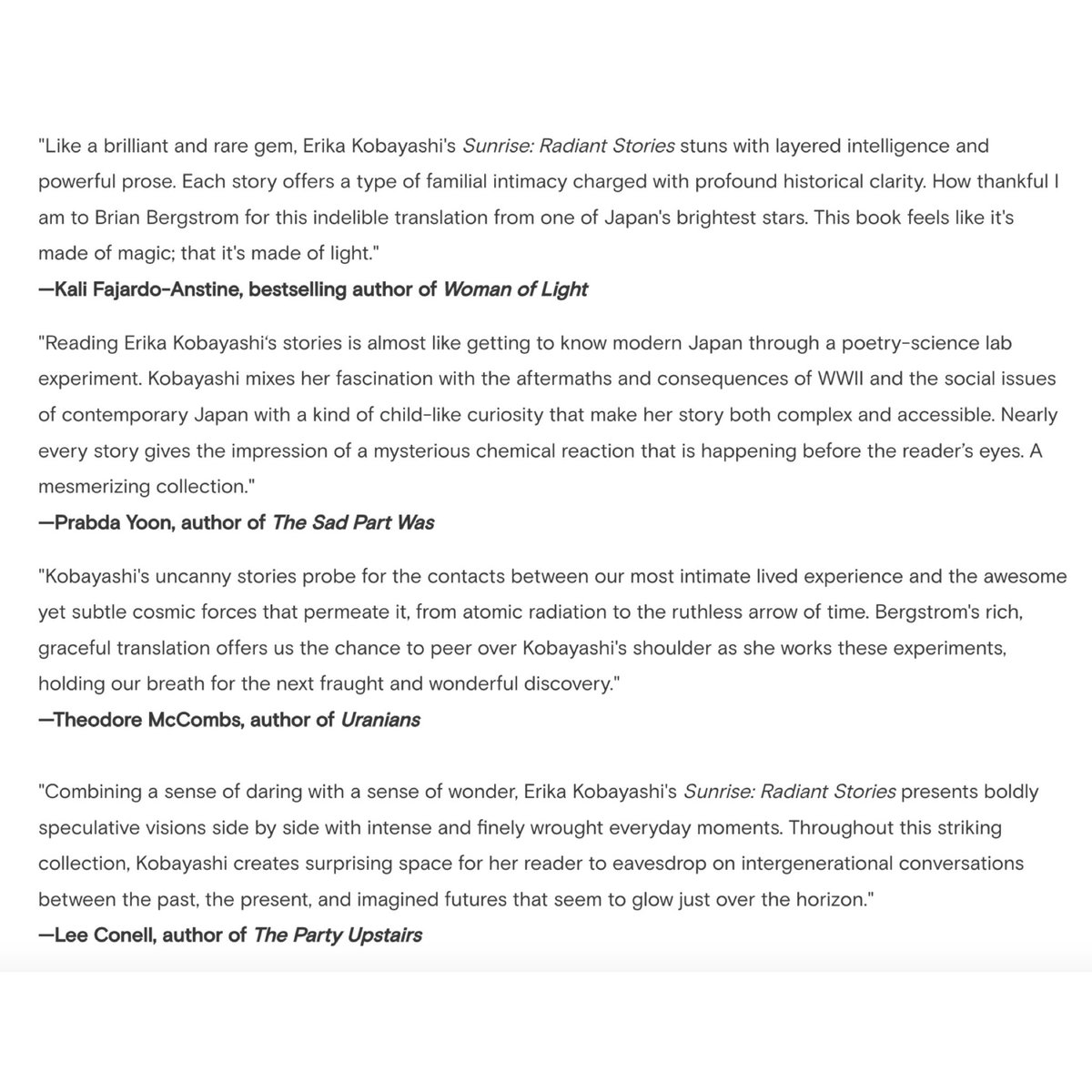 "Like a brilliant and rare gem, Erika Kobayashi's Sunrise: Radiant Stories stuns with layered intelligence and powerful prose. Each story offers a type of familial intimacy charged with profound historical clarity. How thankful I am to Brian Bergstrom for this indelible translation from one of Japan's brightest stars. This book feels like it's made of magic; that it's made of light."
—Kali Fajardo-Anstine, bestselling author of Woman of Light

"Reading Erika Kobayashi's stories is almost like getting to know modern Japan through a poetry-science lab experiment. Kobayashi mixes her fascination with the aftermaths and consequences of WWII and the social issues of contemporary Japan with a kind of child-like curiosity that make her story both complex and accessible. Nearly every story gives the impression of a mysterious chemical reaction that is happening before the reader's eyes. A mesmerizing collection."
—Prabda Yoon, author of The Sad Part Was

"Kobayashi's uncanny stories probe for the contacts between our most intimate lived experience and the awesome yet subtle cosmic forces that permeate it, from atomic radiation to the ruthless arrow of time. Bergstrom's rich, graceful translation offers us the chance to peer over Kobayashi's shoulder as she works these experiments, holding our breath for the next fraught and wonderful discovery."
—Theodore McCombs, author of Uranians

"Combining a sense of daring with a sense of wonder, Erika Kobayashi's Sunrise: Radiant Stories presents boldly speculative visions side by side with intense and finely wrought everyday moments. Throughout this striking collection, Kobayashi creates surprising space for her reader to eavesdrop on intergenerational conversations between the past, the present, and imagined futures that seem to glow just over the horizon."
—Lee Conell, author of The Party Upstairs